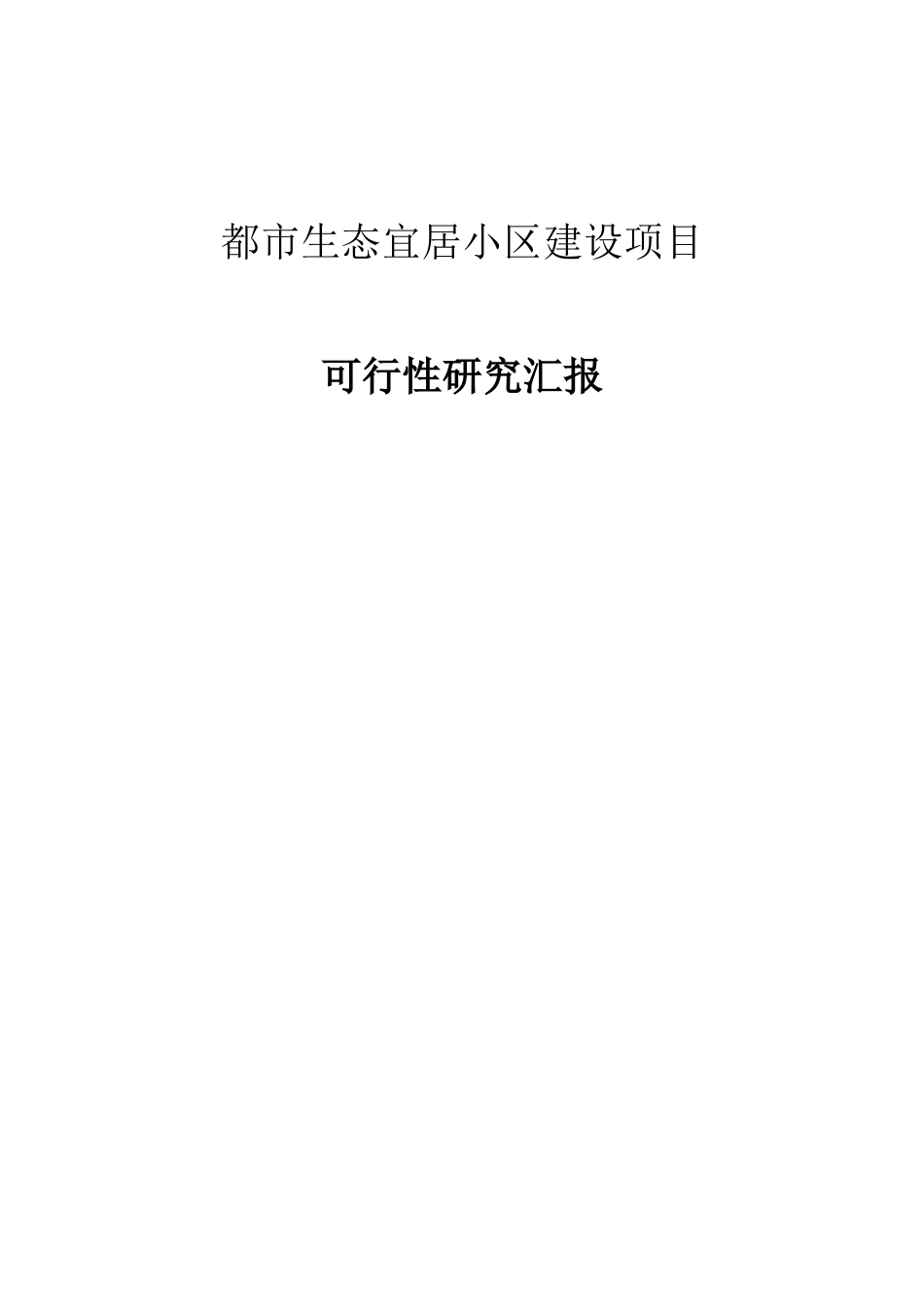 都市生态宜居小区建设项目

可行性研究汇报